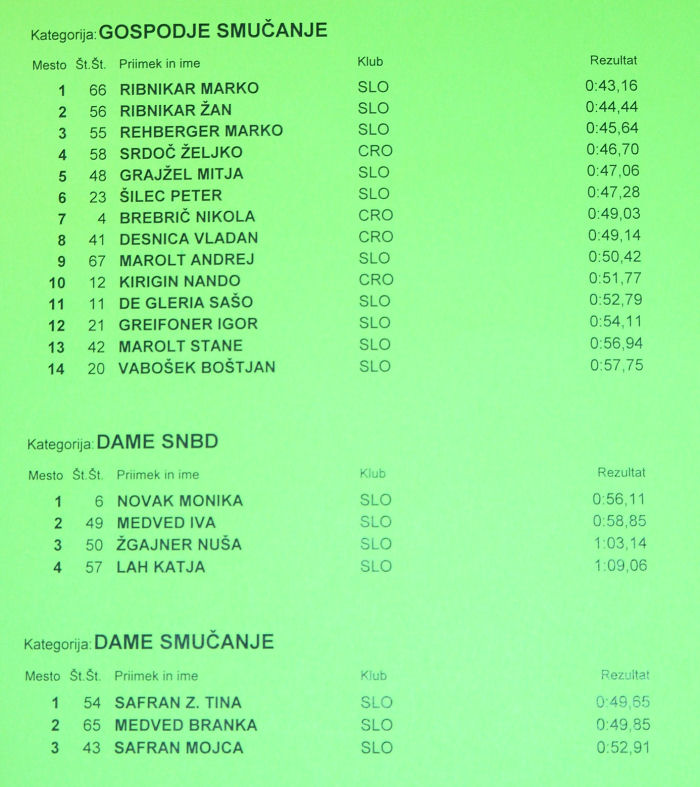 Kategorija: GOSPODJE SMUČANJE

| Mesto | Št.Št. | Priimek in ime | Klub | Rezultat |
|---|---|---|---|---|
| 1 | 66 | RIBNIKAR MARKO | SLO | 0:43,16 |
| 2 | 56 | RIBNIKAR ŽAN | SLO | 0:44,44 |
| 3 | 55 | REHBERGER MARKO | SLO | 0:45,64 |
| 4 | 58 | SRDOČ ŽELJKO | CRO | 0:46,70 |
| 5 | 48 | GRAJŽEL MITJA | SLO | 0:47,06 |
| 6 | 23 | ŠILEC PETER | SLO | 0:47,28 |
| 7 | 4 | BREBRIČ NIKOLA | CRO | 0:49,03 |
| 8 | 41 | DESNICA VLADAN | CRO | 0:49,14 |
| 9 | 67 | MAROLT ANDREJ | SLO | 0:50,42 |
| 10 | 12 | KIRIGIN NANDO | CRO | 0:51,77 |
| 11 | 11 | DE GLERIA SAŠO | SLO | 0:52,79 |
| 12 | 21 | GREIFONER IGOR | SLO | 0:54,11 |
| 13 | 42 | MAROLT STANE | SLO | 0:56,94 |
| 14 | 20 | VABOŠEK BOŠTJAN | SLO | 0:57,75 |

Kategorija: DAME SNBD

| Mesto | Št.Št. | Priimek in ime | Klub | Rezultat |
|---|---|---|---|---|
| 1 | 6 | NOVAK MONIKA | SLO | 0:56,11 |
| 2 | 49 | MEDVED IVA | SLO | 0:58,85 |
| 3 | 50 | ŽGAJNER NUŠA | SLO | 1:03,14 |
| 4 | 57 | LAH KATJA | SLO | 1:09,06 |

Kategorija: DAME SMUČANJE

| Mesto | Št.Št. | Priimek in ime | Klub | Rezultat |
|---|---|---|---|---|
| 1 | 54 | SAFRAN Z. TINA | SLO | 0:49,65 |
| 2 | 65 | MEDVED BRANKA | SLO | 0:49,85 |
| 3 | 43 | SAFRAN MOJCA | SLO | 0:52,91 |